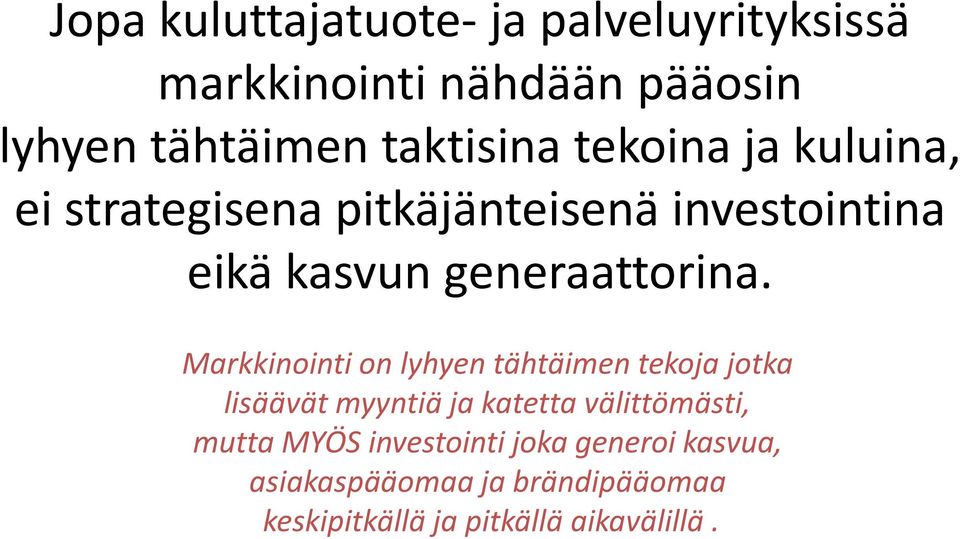 Jopa kuluttajatuote- ja palveluyrityksissä markkinointi nähdään pääosin lyhyen tähtäimen taktisina tekoina ja kuluina, ei strategisena pitkäjänteisenä investointina eikä kasvun generaattorina.

Markkinointi on lyhyen tähtäimen tekoja jotka lisäävät myyntiä ja katetta välittömästi, mutta MYÖS investointi joka generoi kasvua, asiakaspääomaa ja brändipääomaa keskipitkällä ja pitkällä aikavälillä .